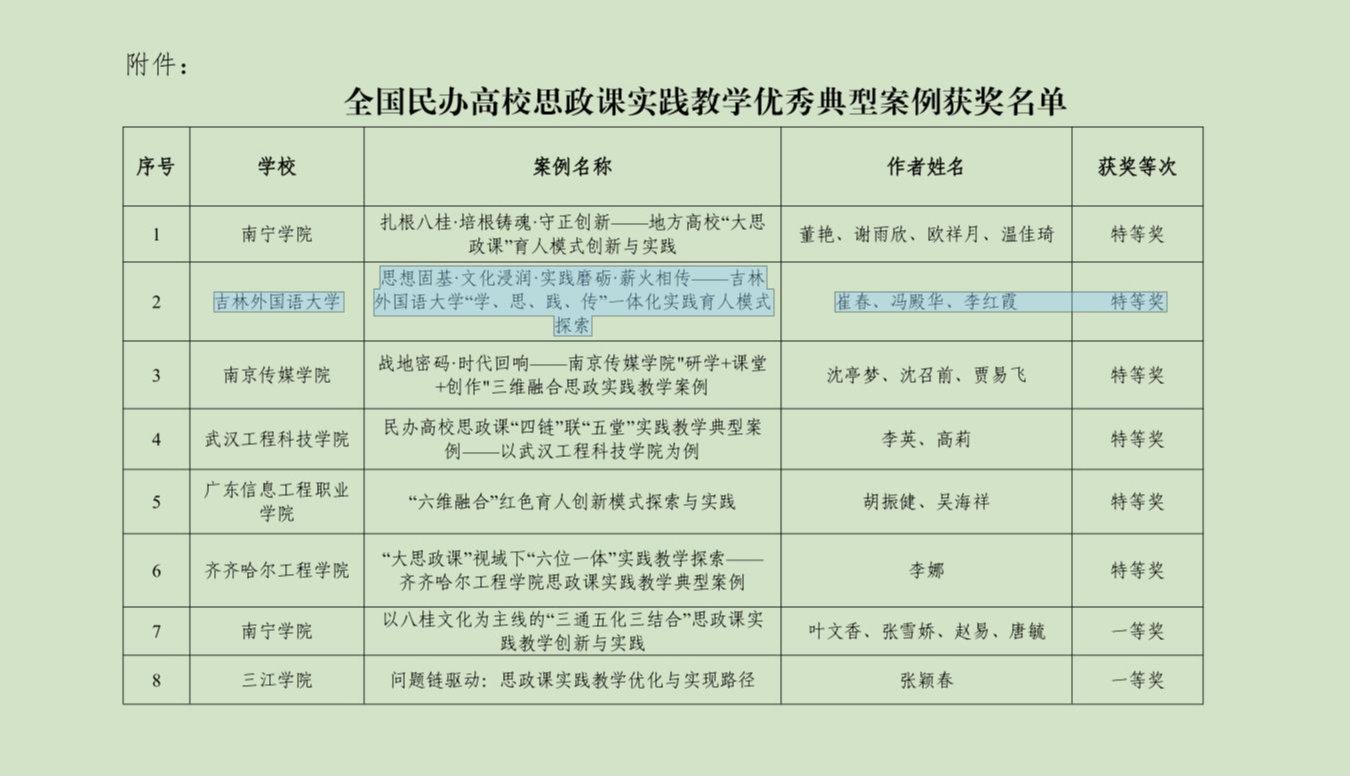 附件：

全国民办高校思政课实践教学优秀典型案例获奖名单

| 序号 | 学校 | 案例名称 | 作者姓名 | 获奖等次 |
|---|---|---|---|---|
| 1 | 南宁学院 | 扎根八桂·培根铸魂·守正创新——地方高校“大思政课”育人模式创新与实践 | 董艳、谢雨欣、欧祥月、温佳琦 | 特等奖 |
| 2 | 吉林外国语大学 | 思想固基·文化浸润·实践磨砺·薪火相传——吉林外国语大学“学、思、践、传”一体化实践育人模式探索 | 崔春、冯殿华、李红霞 | 特等奖 |
| 3 | 南京传媒学院 | 战地密码·时代回响——南京传媒学院"研学+课堂+创作"三维融合思政实践教学案例 | 沈亭梦、沈召前、贾易飞 | 特等奖 |
| 4 | 武汉工程科技学院 | 民办高校思政课“四链”联“五堂”实践教学典型案例——以武汉工程科技学院为例 | 李英、高莉 | 特等奖 |
| 5 | 广东信息工程职业学院 | “六维融合”红色育人创新模式探索与实践 | 胡振健、吴海祥 | 特等奖 |
| 6 | 齐齐哈尔工程学院 | “大思政课”视域下“六位一体”实践教学探索——齐齐哈尔工程学院思政课实践教学典型案例 | 李娜 | 特等奖 |
| 7 | 南宁学院 | 以八桂文化为主线的“三通五化三结合”思政课实践教学创新与实践 | 叶文香、张雪娇、赵易、唐毓 | 一等奖 |
| 8 | 三江学院 | 问题链驱动：思政课实践教学优化与实现路径 | 张颖春 | 一等奖 |